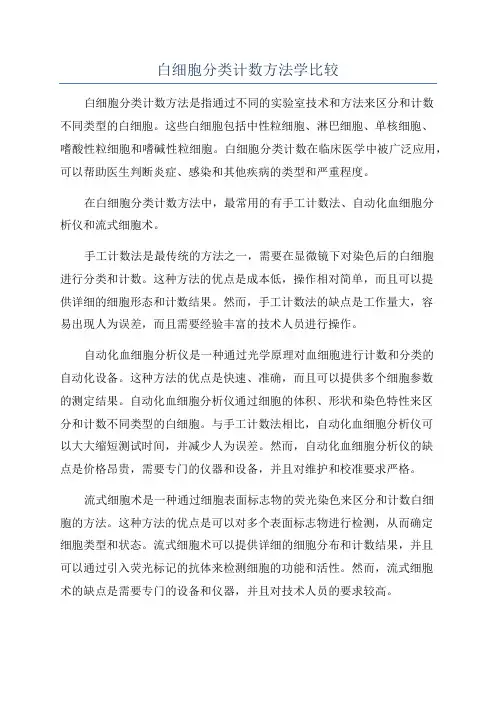 白细胞分类计数方法学比较

白细胞分类计数方法是指通过不同的实验室技术和方法来区分和计数不同类型的白细胞。这些白细胞包括中性粒细胞、淋巴细胞、单核细胞、嗜酸性粒细胞和嗜碱性粒细胞。白细胞分类计数在临床医学中被广泛应用，可以帮助医生判断炎症、感染和其他疾病的类型和严重程度。

在白细胞分类计数方法中，最常用的有手工计数法、自动化血细胞分析仪和流式细胞术。

手工计数法是最传统的方法之一，需要在显微镜下对染色后的白细胞进行分类和计数。这种方法的优点是成本低，操作相对简单，而且可以提供详细的细胞形态和计数结果。然而，手工计数法的缺点是工作量大，容易出现人为误差，而且需要经验丰富的技术人员进行操作。

自动化血细胞分析仪是一种通过光学原理对血细胞进行计数和分类的自动化设备。这种方法的优点是快速、准确，而且可以提供多个细胞参数的测定结果。自动化血细胞分析仪通过细胞的体积、形状和染色特性来区分和计数不同类型的白细胞。与手工计数法相比，自动化血细胞分析仪可以大大缩短测试时间，并减少人为误差。然而，自动化血细胞分析仪的缺点是价格昂贵，需要专门的仪器和设备，并且对维护和校准要求严格。

流式细胞术是一种通过细胞表面标志物的荧光染色来区分和计数白细胞的方法。这种方法的优点是可以对多个表面标志物进行检测，从而确定细胞类型和状态。流式细胞术可以提供详细的细胞分布和计数结果，并且可以通过引入荧光标记的抗体来检测细胞的功能和活性。然而，流式细胞术的缺点是需要专门的设备和仪器，并且对技术人员的要求较高。